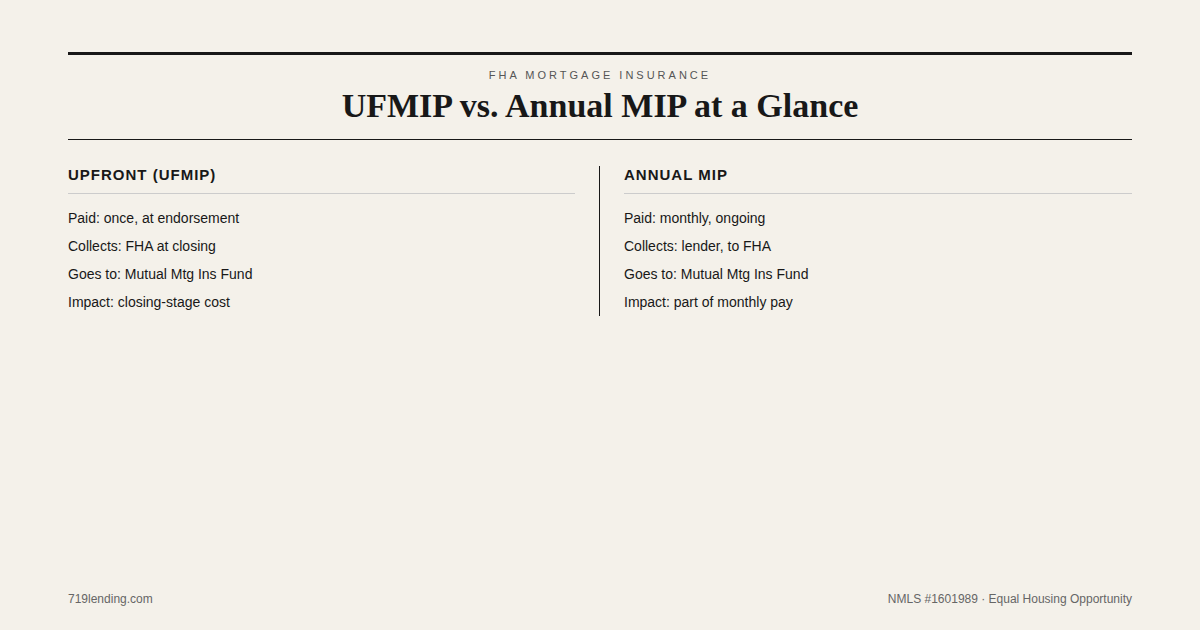 FHA MORTGAGE INSURANCE

UFMIP vs. Annual MIP at a Glance

UPFRONT (UFMIP)

Paid: once, at endorsement

Collects: FHA at closing

Goes to: Mutual Mtg Ins Fund

Impact: closing-stage cost

ANNUAL MIP

Paid: monthly, ongoing

Collects: lender, to FHA

Goes to: Mutual Mtg Ins Fund

Impact: part of monthly pay

719lending.com

NMLS #1601989 · Equal Housing Opportunity